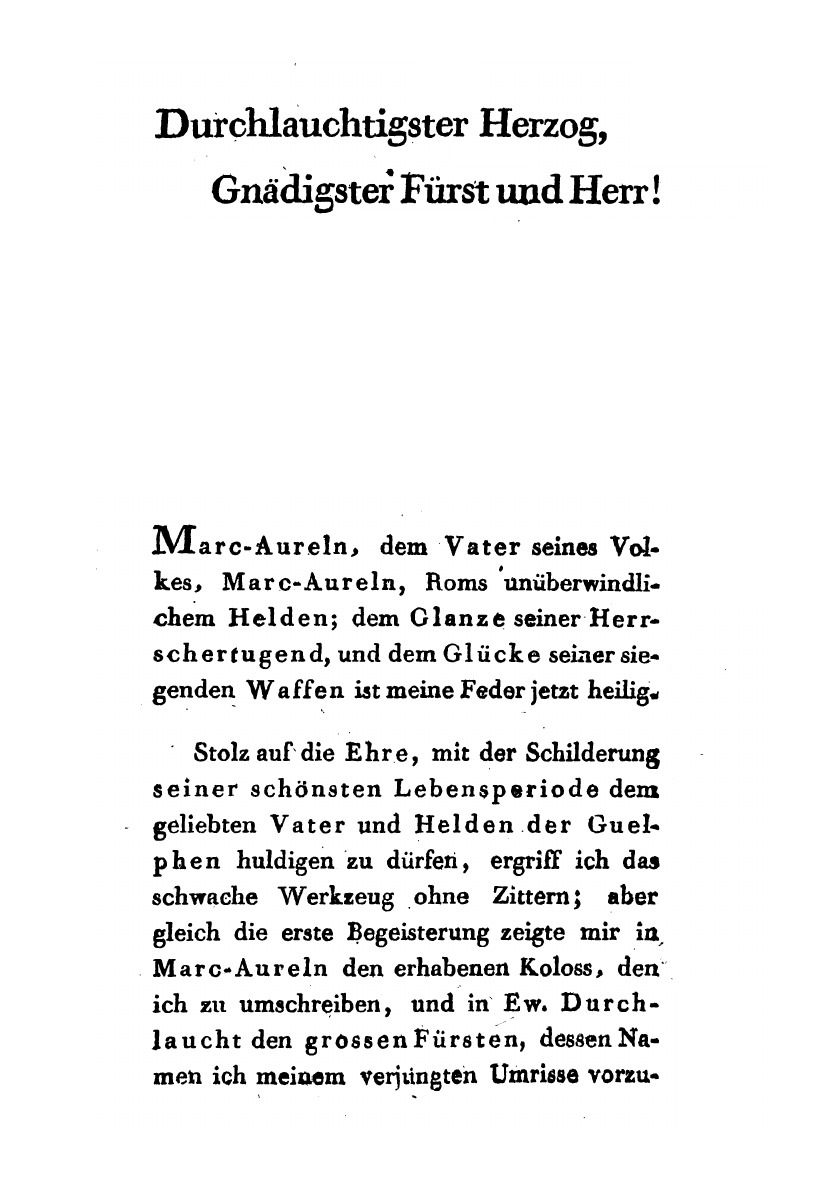 Durchlauchtigster Herzog,

Gnädigster Fürst und Herr!

Marc-Aureln, dem Vater seines Volkes, Marc-Aureln, Roms unüberwindlichem Helden; dem Glanze seiner Herrschertugend, und dem Glücke seiner siegenden Waffen ist meine Feder jetzt heilig.

Stolz auf die Ehre, mit der Schilderung seiner schönsten Lebensperiode dem geliebten Vater und Helden der Guelphen huldigen zu dürfen, ergriff ich das schwache Werkzeug ohne Zittern; aber gleich die erste Begeisterung zeigte mir in Marc-Aureln den erhabenen Koloss, den ich zu umschreiben, und in Ew. Durchlaucht den grossen Fürsten, dessen Namen ich meinem verjüngten Umrisse vorzu-